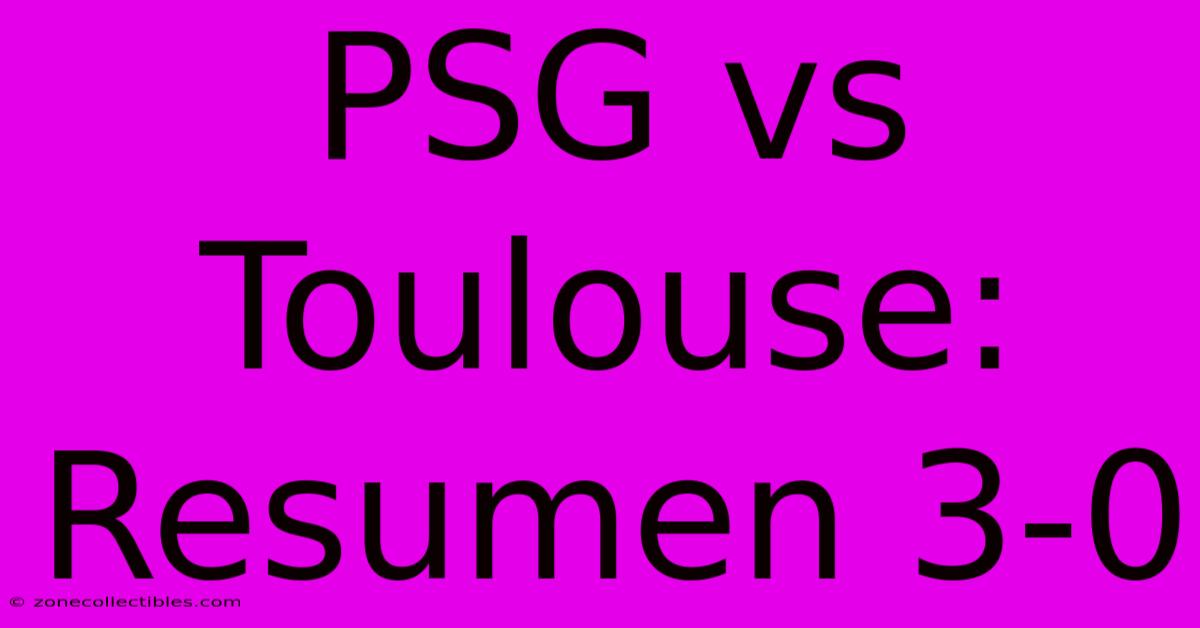 PSG vs Toulouse: Resumen 3-0

© zonecollectibles.com